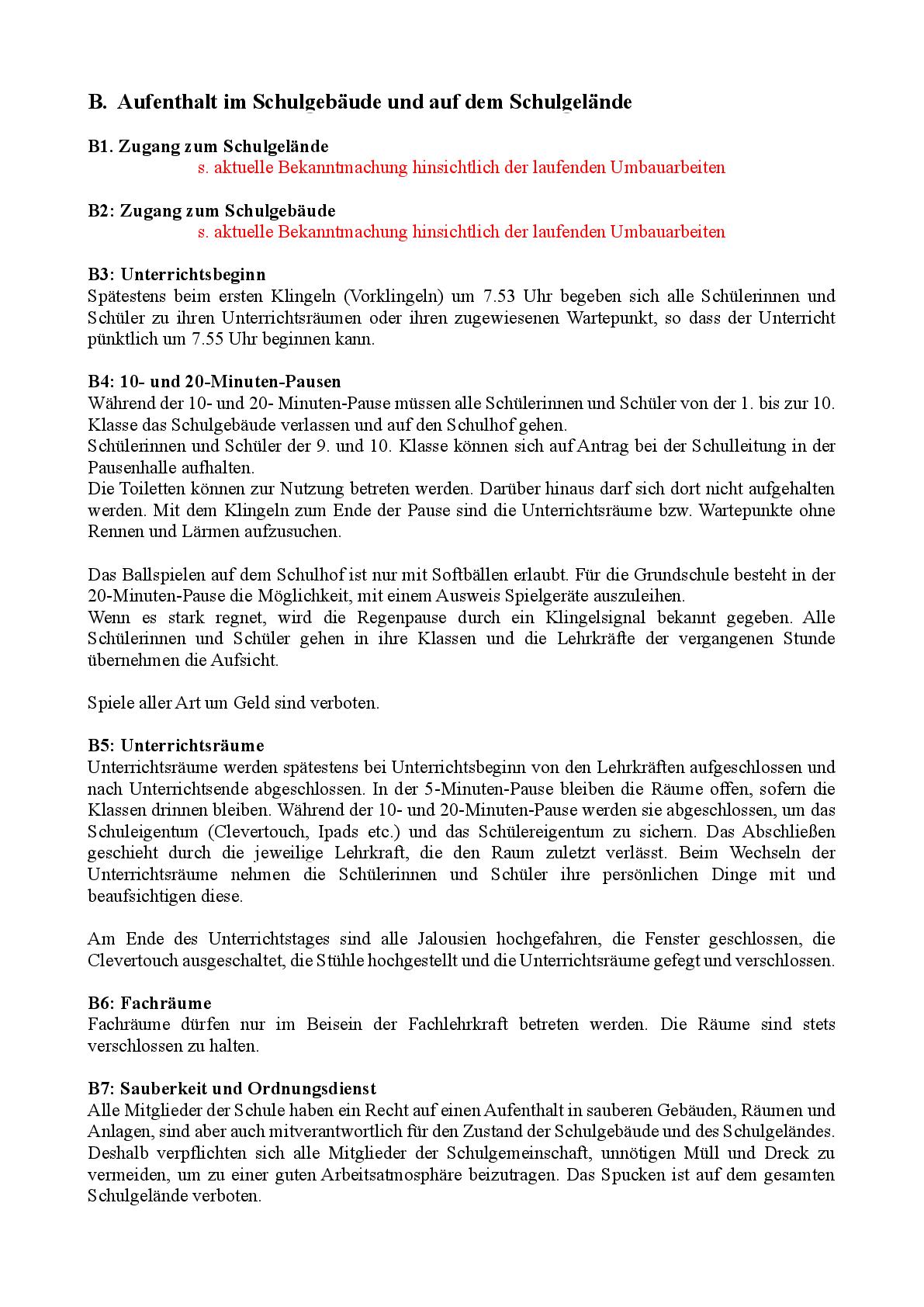 B. Aufenthalt im Schulgebäude und auf dem Schulgelände

B1. Zugang zum Schulgelände
s. aktuelle Bekanntmachung hinsichtlich der laufenden Umbauarbeiten

B2: Zugang zum Schulgebäude
s. aktuelle Bekanntmachung hinsichtlich der laufenden Umbauarbeiten

B3: Unterrichtsbeginn
Spätestens beim ersten Klingeln (Vorklingeln) um 7.53 Uhr begeben sich alle Schülerinnen und Schüler zu ihren Unterrichtsräumen oder ihren zugewiesenen Wartepunkt, so dass der Unterricht pünktlich um 7.55 Uhr beginnen kann.

B4: 10- und 20-Minuten-Pausen
Während der 10- und 20- Minuten-Pause müssen alle Schülerinnen und Schüler von der 1. bis zur 10. Klasse das Schulgebäude verlassen und auf den Schulhof gehen.
Schülerinnen und Schüler der 9. und 10. Klasse können sich auf Antrag bei der Schulleitung in der Pausenhalle aufhalten.
Die Toiletten können zur Nutzung betreten werden. Darüber hinaus darf sich dort nicht aufgehalten werden. Mit dem Klingeln zum Ende der Pause sind die Unterrichtsräume bzw. Wartepunkte ohne Rennen und Lärmen aufzusuchen.

Das Ballspielen auf dem Schulhof ist nur mit Softbällen erlaubt. Für die Grundschule besteht in der 20-Minuten-Pause die Möglichkeit, mit einem Ausweis Spielgeräte auszuleihen.
Wenn es stark regnet, wird die Regenpause durch ein Klingelsignal bekannt gegeben. Alle Schülerinnen und Schüler gehen in ihre Klassen und die Lehrkräfte der vergangenen Stunde übernehmen die Aufsicht.

Spiele aller Art um Geld sind verboten.

B5: Unterrichtsräume
Unterrichtsräume werden spätestens bei Unterrichtsbeginn von den Lehrkräften aufgeschlossen und nach Unterrichtsende abgeschlossen. In der 5-Minuten-Pause bleiben die Räume offen, sofern die Klassen drinnen bleiben. Während der 10- und 20-Minuten-Pause werden sie abgeschlossen, um das Schuleigentum (Clevertouch, Ipads etc.) und das Schülereigentum zu sichern. Das Abschließen geschieht durch die jeweilige Lehrkraft, die den Raum zuletzt verlässt. Beim Wechseln der Unterrichtsräume nehmen die Schülerinnen und Schüler ihre persönlichen Dinge mit und beaufsichtigen diese.

Am Ende des Unterrichtstages sind alle Jalousien hochgefahren, die Fenster geschlossen, die Clevertouch ausgeschaltet, die Stühle hochgestellt und die Unterrichtsräume gefegt und verschlossen.

B6: Fachräume
Fachräume dürfen nur im Beisein der Fachlehrkraft betreten werden. Die Räume sind stets verschlossen zu halten.

B7: Sauberkeit und Ordnungsdienst
Alle Mitglieder der Schule haben ein Recht auf einen Aufenthalt in sauberen Gebäuden, Räumen und Anlagen, sind aber auch mitverantwortlich für den Zustand der Schulgebäude und des Schulgeländes. Deshalb verpflichten sich alle Mitglieder der Schulgemeinschaft, unnötigen Müll und Dreck zu vermeiden, um zu einer guten Arbeitsatmosphäre beizutragen. Das Spucken ist auf dem gesamten Schulgelände verboten.